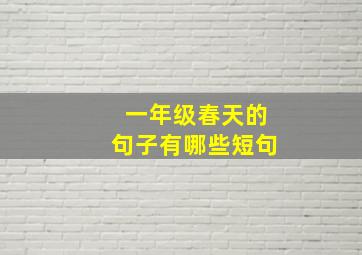 一年级春天的
句子有哪些短句